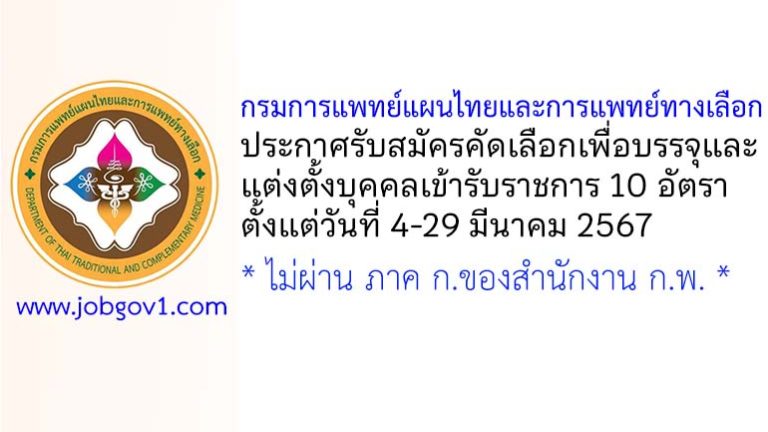 กรมการแพทย์แผนไทยและการแพทย์ทางเลือก

DEPARTMENT OF THAI TRADITIONAL AND COMPLEMENTARY MEDICINE

www.jobgov1.com

กรมการแพทย์แผนไทยและการแพทย์ทางเลือก
ประกาศรับสมัครคัดเลือกเพื่อบรรจุและแต่งตั้งบุคคลเข้ารับราชการ 10 อัตรา
ตั้งแต่วันที่ 4-29 มีนาคม 2567

* ไม่ผ่าน ภาค ก.ของสำนักงาน ก.พ. *